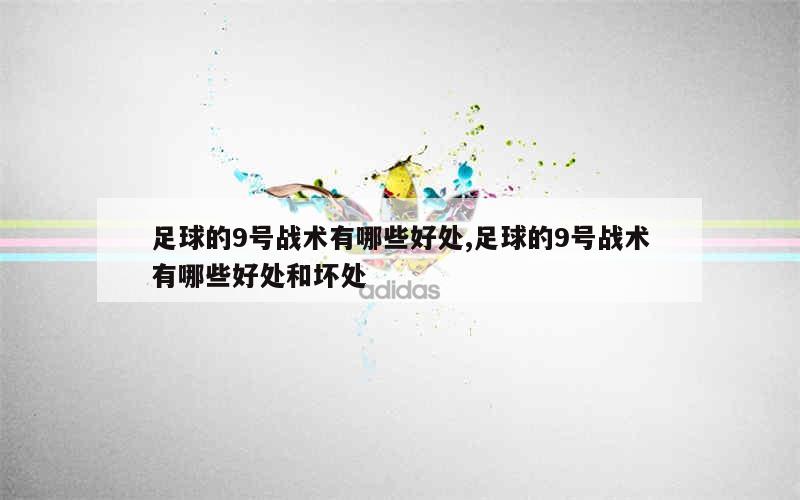 足球的9号战术有哪些好处,足球的9号战术有哪些好处和坏处

adidas